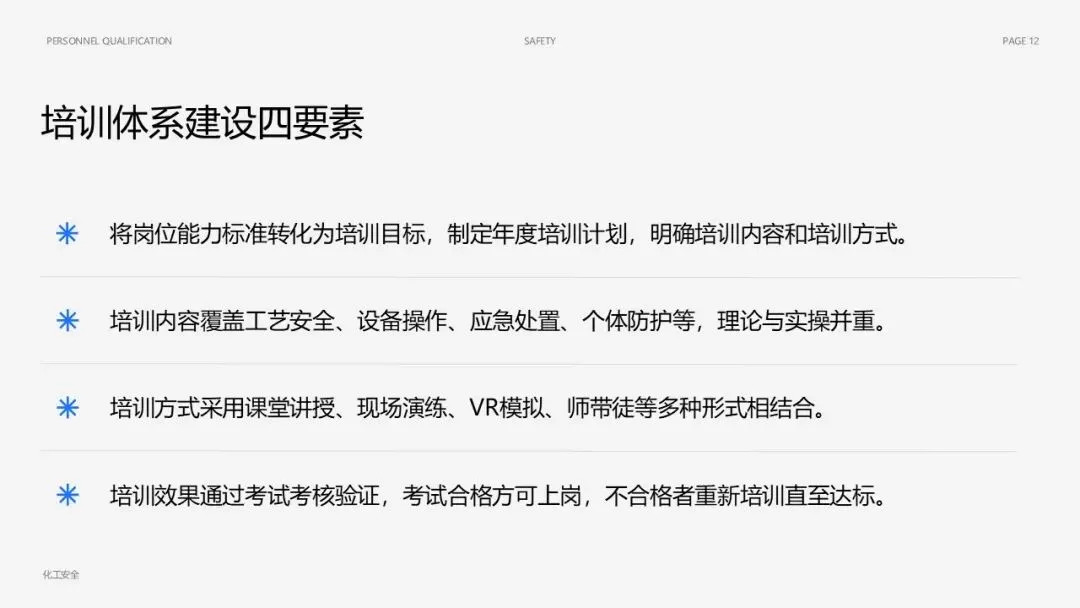 PERSONNEL QUALIFICATION SAFETY PAGE 12

培训体系建设四要素

✳ 将岗位能力标准转化为培训目标，制定年度培训计划，明确培训内容和培训方式。

✳ 培训内容覆盖工艺安全、设备操作、应急处置、个体防护等，理论与实操并重。

✳ 培训方式采用课堂讲授、现场演练、VR模拟、师带徒等多种形式相结合。

✳ 培训效果通过考试考核验证，考试合格方可上岗，不合格者重新培训直至达标。

化工安全